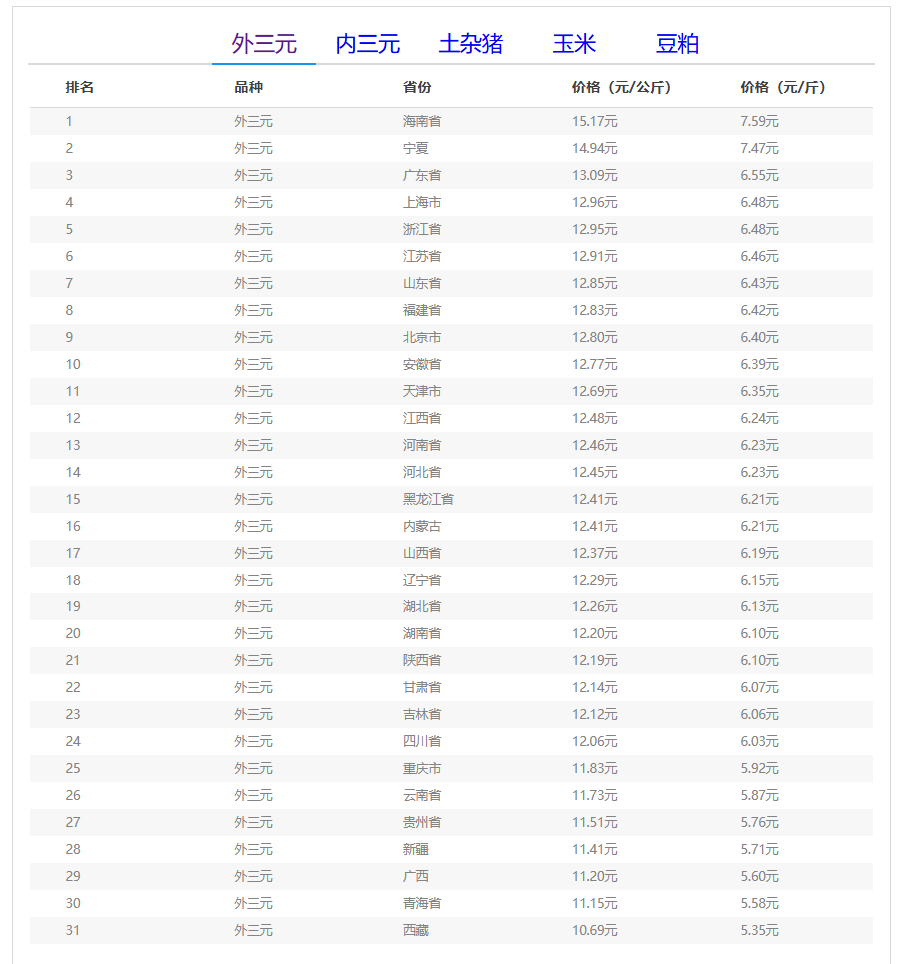 外三元 内三元 土杂猪 玉米 豆粕

| 排名 | 品种 | 省份 | 价格（元/公斤） | 价格（元/斤） |
|---|---|---|---|---|
| 1 | 外三元 | 海南省 | 15.17元 | 7.59元 |
| 2 | 外三元 | 宁夏 | 14.94元 | 7.47元 |
| 3 | 外三元 | 广东省 | 13.09元 | 6.55元 |
| 4 | 外三元 | 上海市 | 12.96元 | 6.48元 |
| 5 | 外三元 | 浙江省 | 12.95元 | 6.48元 |
| 6 | 外三元 | 江苏省 | 12.91元 | 6.46元 |
| 7 | 外三元 | 山东省 | 12.85元 | 6.43元 |
| 8 | 外三元 | 福建省 | 12.83元 | 6.42元 |
| 9 | 外三元 | 北京市 | 12.80元 | 6.40元 |
| 10 | 外三元 | 安徽省 | 12.77元 | 6.39元 |
| 11 | 外三元 | 天津市 | 12.69元 | 6.35元 |
| 12 | 外三元 | 江西省 | 12.48元 | 6.24元 |
| 13 | 外三元 | 河南省 | 12.46元 | 6.23元 |
| 14 | 外三元 | 河北省 | 12.45元 | 6.23元 |
| 15 | 外三元 | 黑龙江省 | 12.41元 | 6.21元 |
| 16 | 外三元 | 内蒙古 | 12.41元 | 6.21元 |
| 17 | 外三元 | 山西省 | 12.37元 | 6.19元 |
| 18 | 外三元 | 辽宁省 | 12.29元 | 6.15元 |
| 19 | 外三元 | 湖北省 | 12.26元 | 6.13元 |
| 20 | 外三元 | 湖南省 | 12.20元 | 6.10元 |
| 21 | 外三元 | 陕西省 | 12.19元 | 6.10元 |
| 22 | 外三元 | 甘肃省 | 12.14元 | 6.07元 |
| 23 | 外三元 | 吉林省 | 12.12元 | 6.06元 |
| 24 | 外三元 | 四川省 | 12.06元 | 6.03元 |
| 25 | 外三元 | 重庆市 | 11.83元 | 5.92元 |
| 26 | 外三元 | 云南省 | 11.73元 | 5.87元 |
| 27 | 外三元 | 贵州省 | 11.51元 | 5.76元 |
| 28 | 外三元 | 新疆 | 11.41元 | 5.71元 |
| 29 | 外三元 | 广西 | 11.20元 | 5.60元 |
| 30 | 外三元 | 青海省 | 11.15元 | 5.58元 |
| 31 | 外三元 | 西藏 | 10.69元 | 5.35元 |